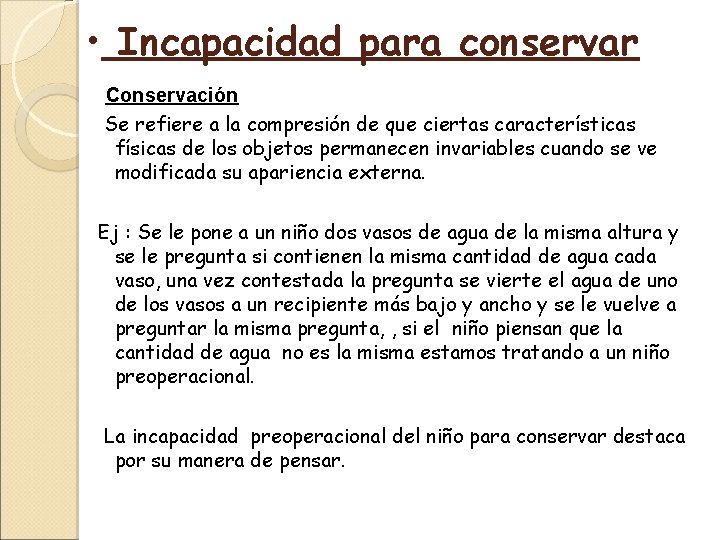 • Incapacidad para conservar

Conservación

Se refiere a la compresión de que ciertas características físicas de los objetos permanecen invariables cuando se ve modificada su apariencia externa.

Ej : Se le pone a un niño dos vasos de agua de la misma altura y se le pregunta si contienen la misma cantidad de agua cada vaso, una vez contestada la pregunta se vierte el agua de uno de los vasos a un recipiente más bajo y ancho y se le vuelve a preguntar la misma pregunta, , si el niño piensan que la cantidad de agua no es la misma estamos tratando a un niño preoperacional.

La incapacidad preoperacional del niño para conservar destaca por su manera de pensar.